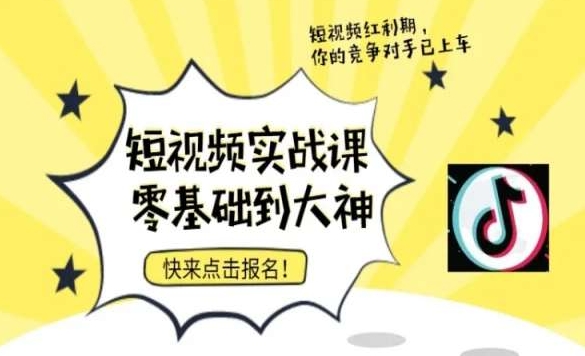 短视频红利期，
你的竞争对手已上车

短视频实战课
零基础到大神

快来点击报名！